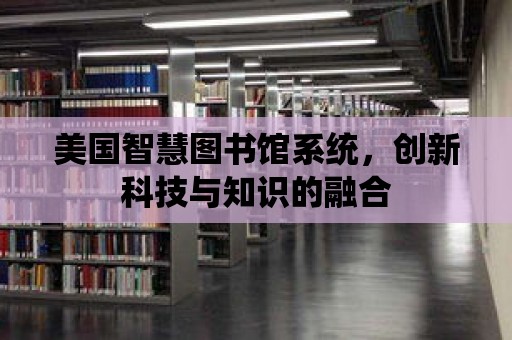 美国智慧图书馆系统，创新科技与知识的融合